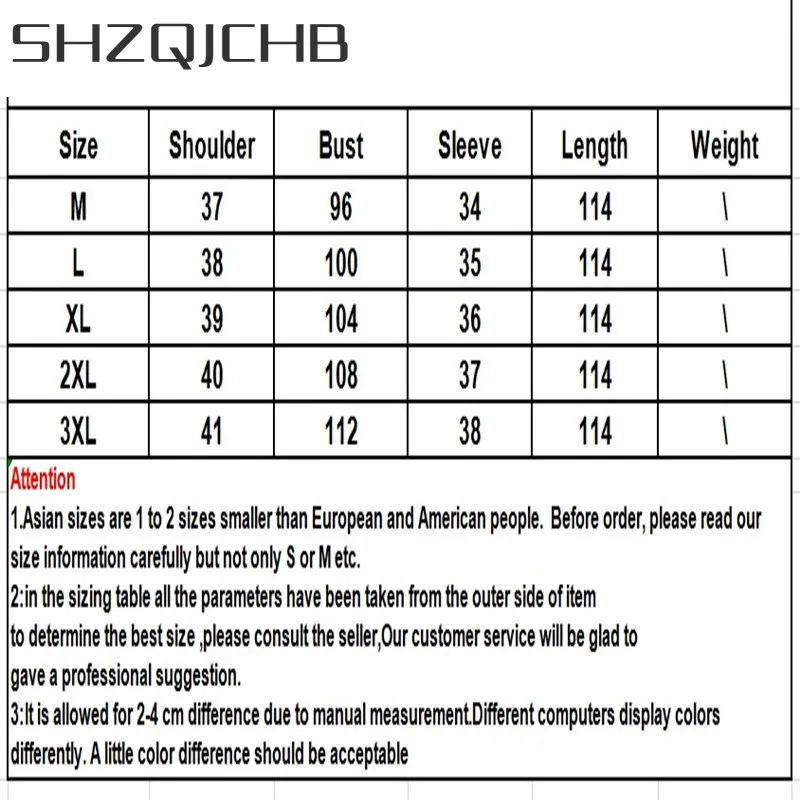 SHZQJCHB

| Size | Shoulder | Bust | Sleeve | Length | Weight |
|---|---|---|---|---|---|
| M | 37 | 96 | 34 | 114 | \ |
| L | 38 | 100 | 35 | 114 | \ |
| XL | 39 | 104 | 36 | 114 | \ |
| 2XL | 40 | 108 | 37 | 114 | \ |
| 3XL | 41 | 112 | 38 | 114 | \ |

Attention

1.Asian sizes are 1 to 2 sizes smaller than European and American people. Before order, please read our size information carefully but not only S or M etc.

2:in the sizing table all the parameters have been taken from the outer side of item to determine the best size ,please consult the seller,Our customer service will be glad to gave a professional suggestion.

3:It is allowed for 2-4 cm difference due to manual measurement.Different computers display colors differently. A little color difference should be acceptable